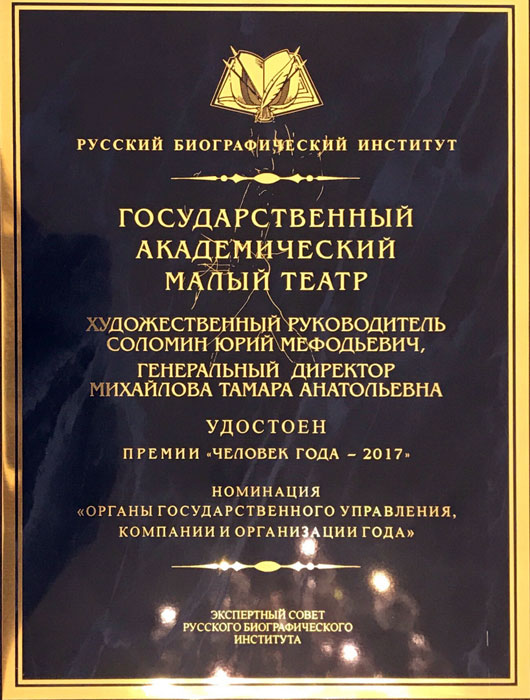 РУССКИЙ БИОГРАФИЧЕСКИЙ ИНСТИТУТ

ГОСУДАРСТВЕННЫЙ
АКАДЕМИЧЕСКИЙ
МАЛЫЙ ТЕАТР

ХУДОЖЕСТВЕННЫЙ РУКОВОДИТЕЛЬ
СОЛОМИН ЮРИЙ МЕФОДЬЕВИЧ,
ГЕНЕРАЛЬНЫЙ ДИРЕКТОР
МИХАЙЛОВА ТАМАРА АНАТОЛЬЕВНА

УДОСТОЕН

ПРЕМИИ «ЧЕЛОВЕК ГОДА – 2017»

НОМИНАЦИЯ
«ОРГАНЫ ГОСУДАРСТВЕННОГО УПРАВЛЕНИЯ,
КОМПАНИИ И ОРГАНИЗАЦИИ ГОДА»

ЭКСПЕРТНЫЙ СОВЕТ
РУССКОГО БИОГРАФИЧЕСКОГО
ИНСТИТУТА